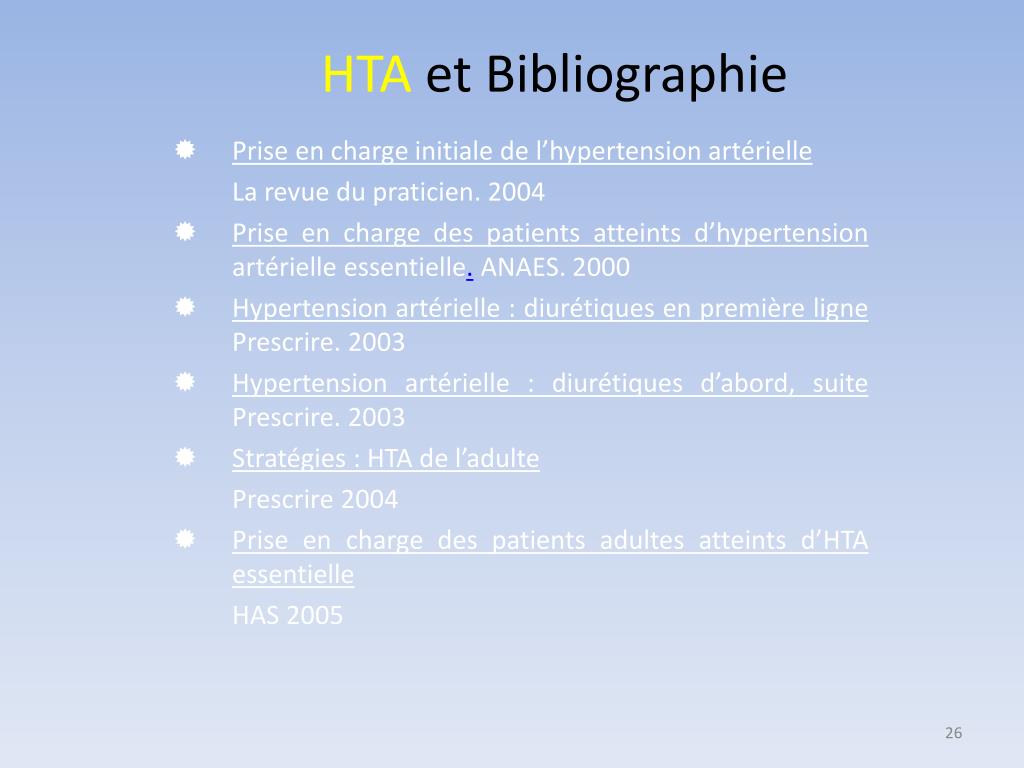 HTA et Bibliographie

Prise en charge initiale de l’hypertension artérielle
La revue du praticien. 2004

Prise en charge des patients atteints d’hypertension artérielle essentielle. ANAES. 2000

Hypertension artérielle : diurétiques en première ligne Prescrire. 2003

Hypertension artérielle : diurétiques d’abord, suite Prescrire. 2003

Stratégies : HTA de l’adulte
Prescrire 2004

Prise en charge des patients adultes atteints d’HTA essentielle
HAS 2005

26